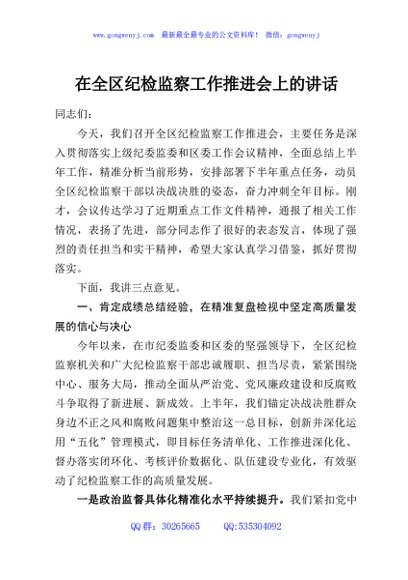 www.gongwenyj.com 最新最全最专业的公文资料库！ 微信：gongwenyj

在全区纪检监察工作推进会上的讲话

同志们：

今天，我们召开全区纪检监察工作推进会，主要任务是深入贯彻落实上级纪委监委和区委工作会议精神，全面总结上半年工作，精准分析当前形势，安排部署下半年重点任务，动员全区纪检监察干部以决战决胜的姿态，奋力冲刺全年目标。刚才，会议传达学习了近期重点工作文件精神，通报了相关工作情况，表扬了先进，部分同志作了很好的表态发言，体现了强烈的责任担当和实干精神，希望大家认真学习借鉴，抓好贯彻落实。

下面，我讲三点意见。

一、肯定成绩总结经验，在精准复盘检视中坚定高质量发展的信心与决心

今年以来，在市纪委监委和区委的坚强领导下，全区纪检监察机关和广大纪检监察干部忠诚履职、担当尽责，紧紧围绕中心、服务大局，推动全面从严治党、党风廉政建设和反腐败斗争取得了新进展、新成效。上半年，我们锚定决战决胜群众身边不正之风和腐败问题集中整治这一总目标，创新并深化运用“五化”管理模式，即目标任务清单化、工作推进深化化、督办落实闭环化、考核评价数据化、队伍建设专业化，有效驱动了纪检监察工作的高质量发展。

一是政治监督具体化精准化水平持续提升。我们紧扣党中

QQ群：30265665 QQ:535304092